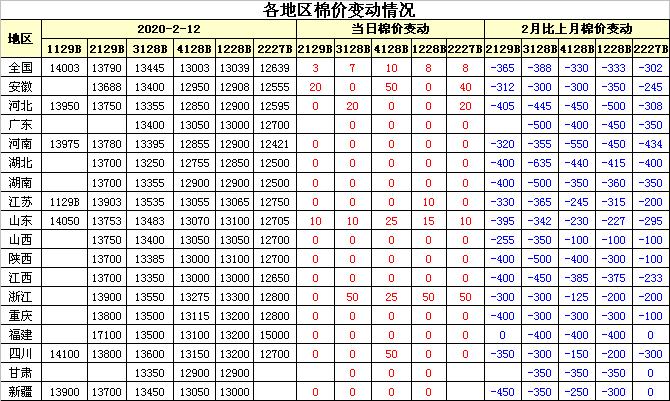 各地区棉价变动情况

| 地区 | 2020-2-12 | | | | | | 当日棉价变动 | | | | | 2月比上月棉价变动 | | | | |
|---|---|---|---|---|---|---|---|---|---|---|---|---|---|---|---|---|
| | 1129B | 2129B | 3128B | 4128B | 1228B | 2227B | 2129B | 3128B | 4128B | 1228B | 2227B | 2129B | 3128B | 4128B | 1228B | 2227B |
| 全国 | 14003 | 13790 | 13445 | 13003 | 13039 | 12639 | 3 | 7 | 10 | 8 | 8 | -365 | -388 | -330 | -333 | -302 |
| 安徽 | | 13688 | 13400 | 12950 | 12908 | 12555 | 20 | 0 | 50 | 0 | 40 | -312 | -300 | -300 | -350 | -245 |
| 河北 | 13950 | 13750 | 13355 | 12850 | 12900 | 12595 | 0 | 20 | 0 | 0 | 20 | -405 | -445 | -450 | -500 | -308 |
| 广东 | | | 13400 | 13050 | 13000 | 12700 | | 0 | 0 | 0 | 0 | | -500 | -400 | -450 | -350 |
| 河南 | 13975 | 13780 | 13395 | 12855 | 12900 | 12421 | 0 | 0 | 0 | 0 | 0 | -320 | -355 | -550 | -450 | -434 |
| 湖北 | | 13700 | 13250 | 12755 | 12850 | 12500 | 0 | 0 | 0 | 0 | 0 | -400 | -635 | -440 | -415 | -400 |
| 湖南 | | 13700 | 13355 | 12900 | 12900 | 12500 | 0 | 0 | 0 | 0 | 0 | -400 | -500 | -350 | -360 | -350 |
| 江苏 | 1129B | 13903 | 13535 | 13055 | 13065 | 12750 | 0 | 0 | 0 | 10 | 0 | -330 | -365 | -245 | -315 | -200 |
| 山东 | 14050 | 13753 | 13483 | 13070 | 13100 | 12705 | 10 | 10 | 25 | 15 | 10 | -395 | -342 | -230 | -227 | -295 |
| 山西 | | 13750 | 13400 | 13050 | 13050 | 12700 | 0 | 0 | 0 | 0 | 0 | -255 | -350 | -100 | -100 | -100 |
| 陕西 | | 13700 | 13385 | 13000 | 13100 | 12700 | 0 | 0 | 0 | 0 | 0 | -400 | -500 | -400 | -300 | -100 |
| 江西 | | 13700 | 13350 | 13000 | 13000 | 12650 | 0 | 0 | 0 | 0 | 0 | -400 | -450 | -385 | -375 | -233 |
| 浙江 | | 13900 | 13550 | 13275 | 13300 | 12800 | 0 | 50 | 25 | 50 | 50 | -300 | -300 | -125 | -200 | -200 |
| 重庆 | | 13800 | 13500 | 13115 | 13200 | 12800 | 0 | 0 | 0 | 0 | 0 | -400 | -300 | -300 | -300 | -100 |
| 福建 | | 17100 | 13500 | 13100 | 13200 | 15000 | 0 | 0 | 0 | 0 | 0 | 0 | -400 | -400 | -400 | 0 |
| 四川 | 14100 | 13800 | 13600 | 13150 | 13200 | 12700 | 0 | 0 | 50 | 0 | 0 | -350 | -300 | -150 | -200 | -300 |
| 甘肃 | | | 13350 | 12900 | 12900 | | | 0 | 0 | 0 | | | -350 | -350 | -350 | 0 |
| 新疆 | 13900 | 13700 | 13450 | 13050 | 13000 | | 0 | 0 | 0 | 0 | | -450 | -350 | -250 | -300 | 0 |